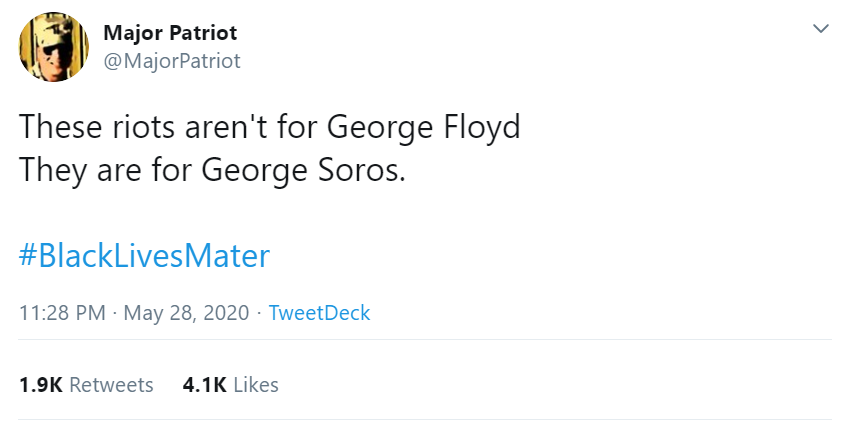 Major Patriot
@MajorPatriot

These riots aren't for George Floyd
They are for George Soros.

#BlackLivesMater

11:28 PM · May 28, 2020 · TweetDeck

1.9K Retweets 4.1K Likes